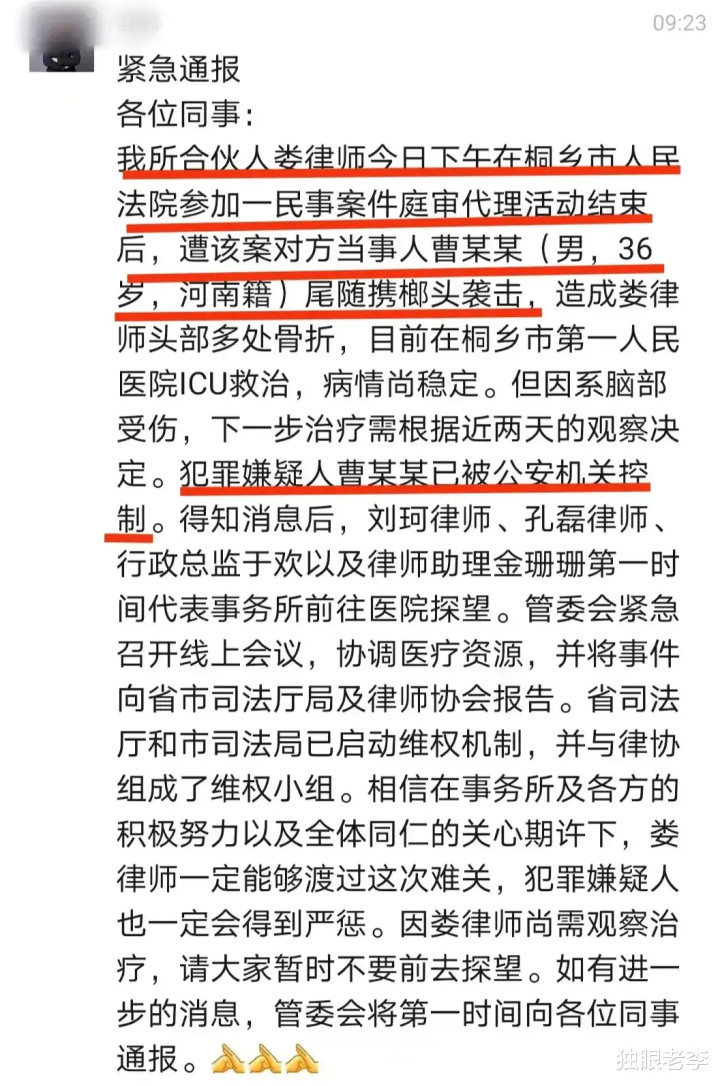 09:23

紧急通报
各位同事：
我所合伙人娄律师今日下午在桐乡市人民法院参加一民事案件庭审代理活动结束后，遭该案对方当事人曹某某（男，36岁，河南籍）尾随携榔头袭击，造成娄律师头部多处骨折，目前在桐乡市第一人民医院ICU救治，病情尚稳定。但因系脑部受伤，下一步治疗需根据近两天的观察决定。犯罪嫌疑人曹某某已被公安机关控制。得知消息后，刘珂律师、孔磊律师、行政总监于欢以及律师助理金珊珊第一时间代表事务所前往医院探望。管委会紧急召开线上会议，协调医疗资源，并将事件向省市司法厅局及律师协会报告。省司法厅和市司法局已启动维权机制，并与律协组成了维权小组。相信在事务所及各方的积极努力以及全体同仁的关心期许下，娄律师一定能够渡过这次难关，犯罪嫌疑人也一定会得到严惩。因娄律师尚需观察治疗，请大家暂时不要前去探望。如有进一步的消息，管委会将第一时间向各位同事通报。🙏🙏🙏

独眼老李